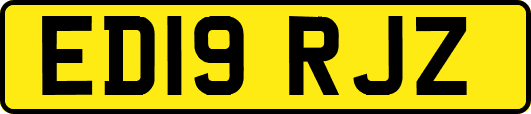 ED19 RJZ